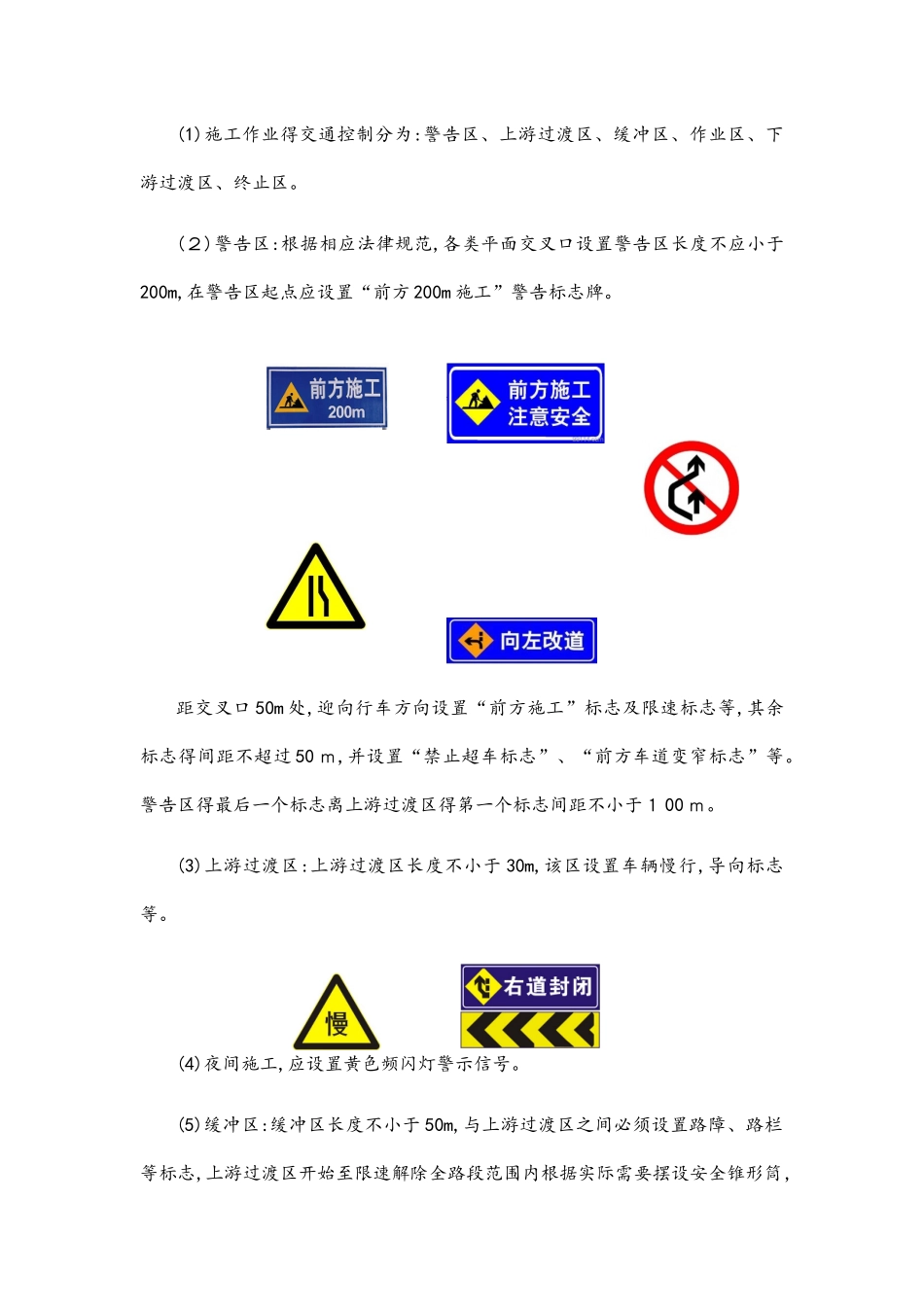 (1)施工作业得交通控制分为:警告区、上游过渡区、缓冲区、作业区、下游过渡区、终止区。

(2)警告区:根据相应法律规范,各类平面交叉口设置警告区长度不应小于200m,在警告区起点应设置“前方200m施工”警告标志牌。

前方施工
200m

前方施工
注意安全

向左改道

距交叉口50m处,迎向行车方向设置“前方施工”标志及限速标志等,其余标志得间距不超过50 m,并设置“禁止超车标志”、“前方车道变窄标志”等。警告区得最后一个标志离上游过渡区得第一个标志间距不小于1 00 m。

(3)上游过渡区:上游过渡区长度不小于30m,该区设置车辆慢行,导向标志等。

慢

右道封闭

(4)夜间施工,应设置黄色频闪灯警示信号。

(5)缓冲区:缓冲区长度不小于50m,与上游过渡区之间必须设置路障、路栏等标志,上游过渡区开始至限速解除全路段范围内根据实际需要摆设安全锥形筒,